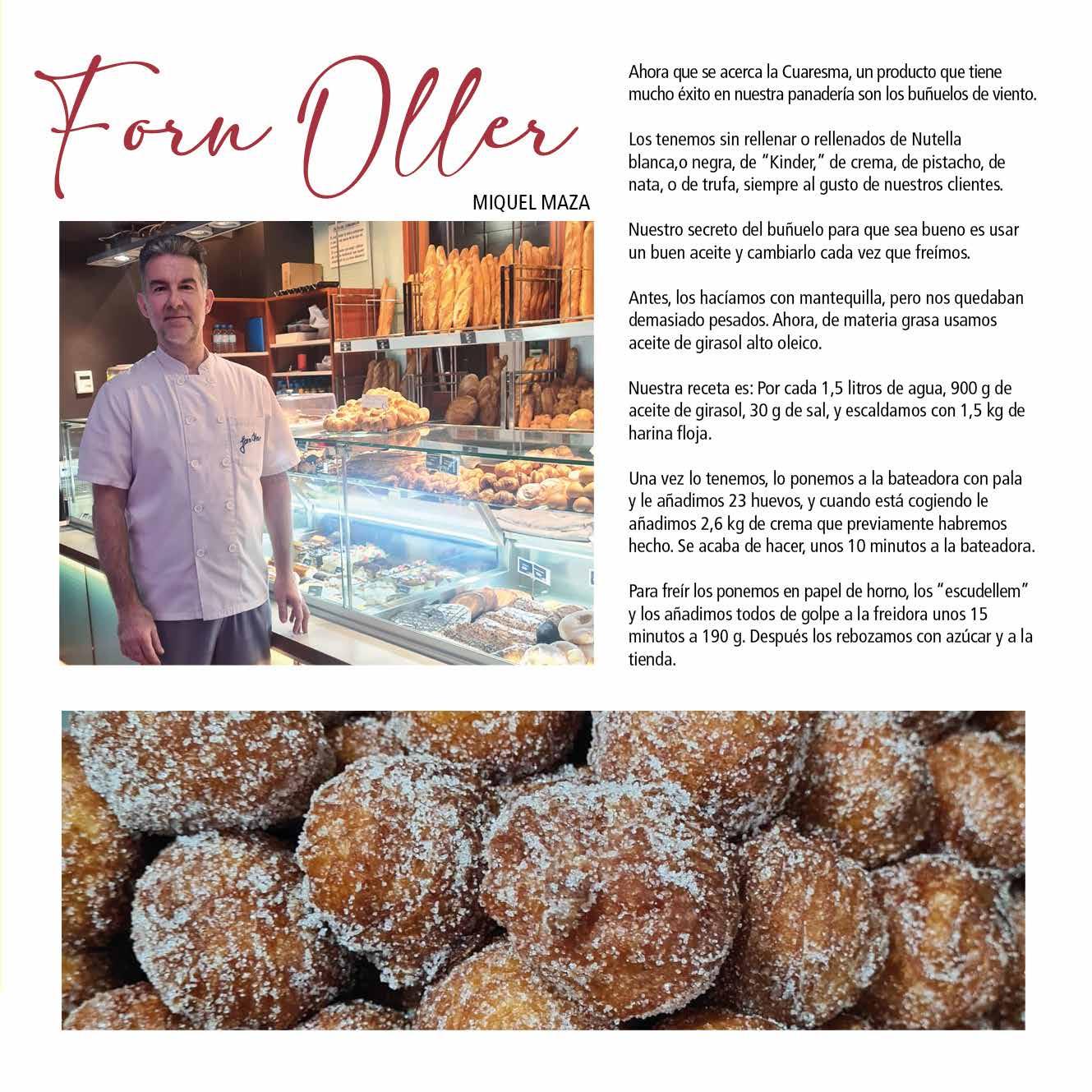 Forn Oller

MIQUEL MAZA

Ahora que se acerca la Cuaresma, un producto que tiene mucho éxito en nuestra panadería son los buñuelos de viento.

Los tenemos sin rellenar o rellenados de Nutella blanca,o negra, de "Kinder," de crema, de pistacho, de nata, o de trufa, siempre al gusto de nuestros clientes.

Nuestro secreto del buñuelo para que sea bueno es usar un buen aceite y cambiarlo cada vez que freímos.

Antes, los hacíamos con mantequilla, pero nos quedaban demasiado pesados. Ahora, de materia grasa usamos aceite de girasol alto oleico.

Nuestra receta es: Por cada 1,5 litros de agua, 900 g de aceite de girasol, 30 g de sal, y escaldamos con 1,5 kg de harina floja.

Una vez lo tenemos, lo ponemos a la bateadora con pala y le añadimos 23 huevos, y cuando está cogiendo le añadimos 2,6 kg de crema que previamente habremos hecho. Se acaba de hacer, unos 10 minutos a la bateadora.

Para freír los ponemos en papel de horno, los "escudellem" y los añadimos todos de golpe a la freidora unos 15 minutos a 190 g. Después los rebozamos con azúcar y a la tienda.